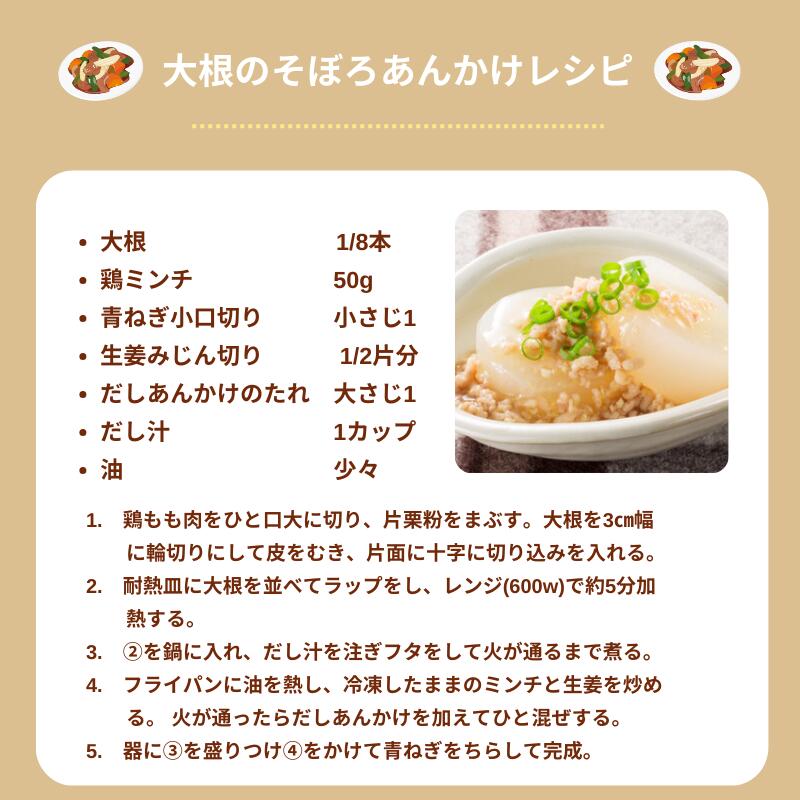 大根のそぼろあんかけレシピ

• 大根 1/8本
• 鶏ミンチ 50g
• 青ねぎ小口切り 小さじ1
• 生姜みじん切り 1/2片分
• だしあんかけのたれ 大さじ1
• だし汁 1カップ
• 油 少々

1. 鶏もも肉をひと口大に切り、片栗粉をまぶす。大根を3㎝幅に輪切りにして皮をむき、片面に十字に切り込みを入れる。
2. 耐熱皿に大根を並べてラップをし、レンジ(600w)で約5分加熱する。
3. ②を鍋に入れ、だし汁を注ぎフタをして火が通るまで煮る。
4. フライパンに油を熱し、冷凍したままのミンチと生姜を炒める。 火が通ったらだしあんかけを加えてひと混ぜする。
5. 器に③を盛りつけ④をかけて青ねぎをちらして完成。